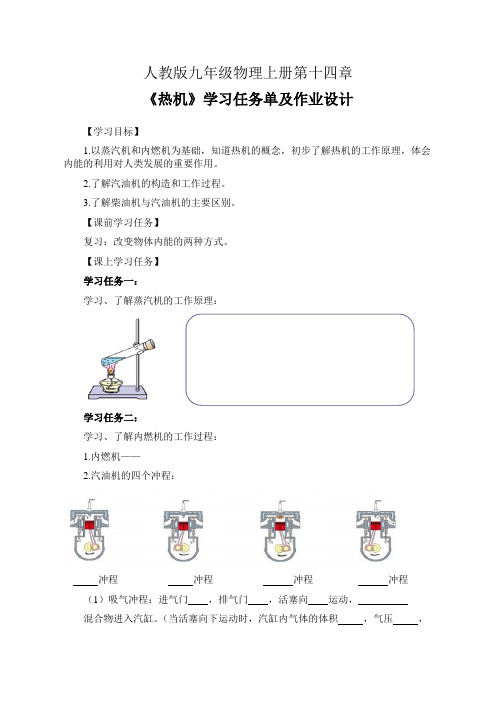 人教版九年级物理上册第十四章

《热机》学习任务单及作业设计

【学习目标】

1.以蒸汽机和内燃机为基础，知道热机的概念，初步了解热机的工作原理，体会内能的利用对人类发展的重要作用。

2.了解汽油机的构造和工作过程。

3.了解柴油机与汽油机的主要区别。

【课前学习任务】

复习：改变物体内能的两种方式。

【课上学习任务】

学习任务一：

学习、了解蒸汽机的工作原理：

学习任务二：

学习、了解内燃机的工作过程：

1.内燃机——

2.汽油机的四个冲程：

____冲程　　____冲程　　____冲程　　____冲程

（1）吸气冲程：进气门____，排气门____，活塞向____运动，________混合物进入汽缸。（当活塞向下运动时，汽缸内气体的体积____，气压____，